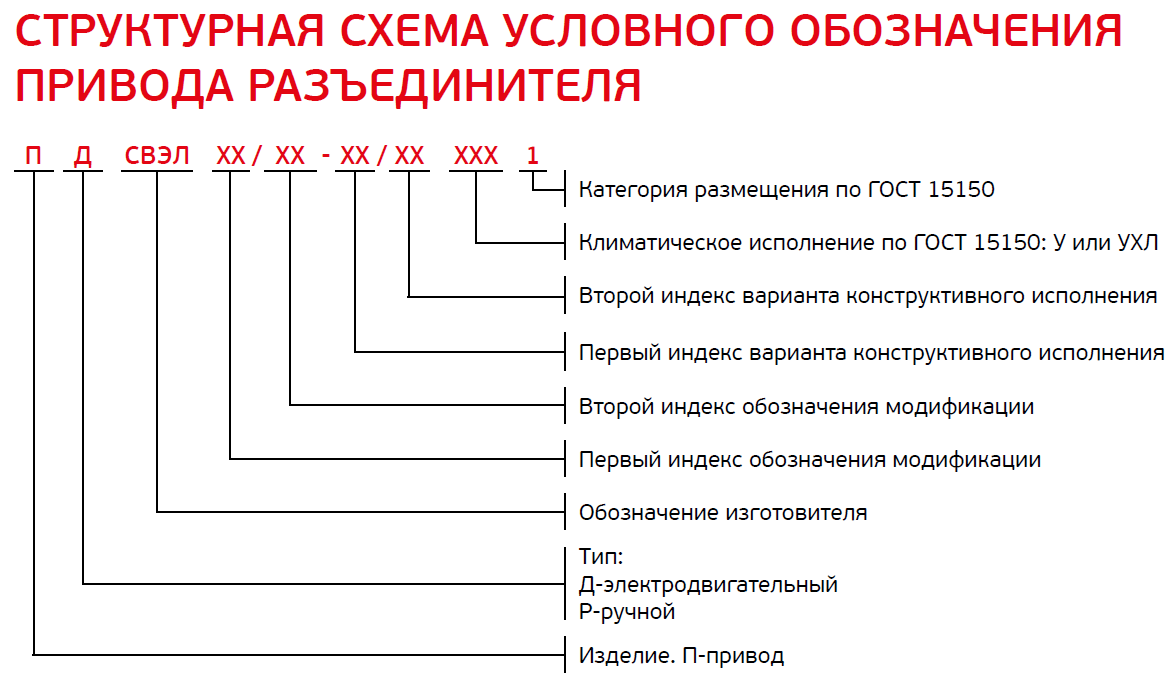 СТРУКТУРНАЯ СХЕМА УСЛОВНОГО ОБОЗНАЧЕНИЯ ПРИВОДА РАЗЪЕДИНИТЕЛЯ

П Д СВЭЛ ХХ / ХХ - ХХ / ХХ ХХХ 1

Категория размещения по ГОСТ 15150

Климатическое исполнение по ГОСТ 15150: У или УХЛ

Второй индекс варианта конструктивного исполнения

Первый индекс варианта конструктивного исполнения

Второй индекс обозначения модификации

Первый индекс обозначения модификации

Обозначение изготовителя

Тип:
Д-электродвигательный
Р-ручной

Изделие. П-привод